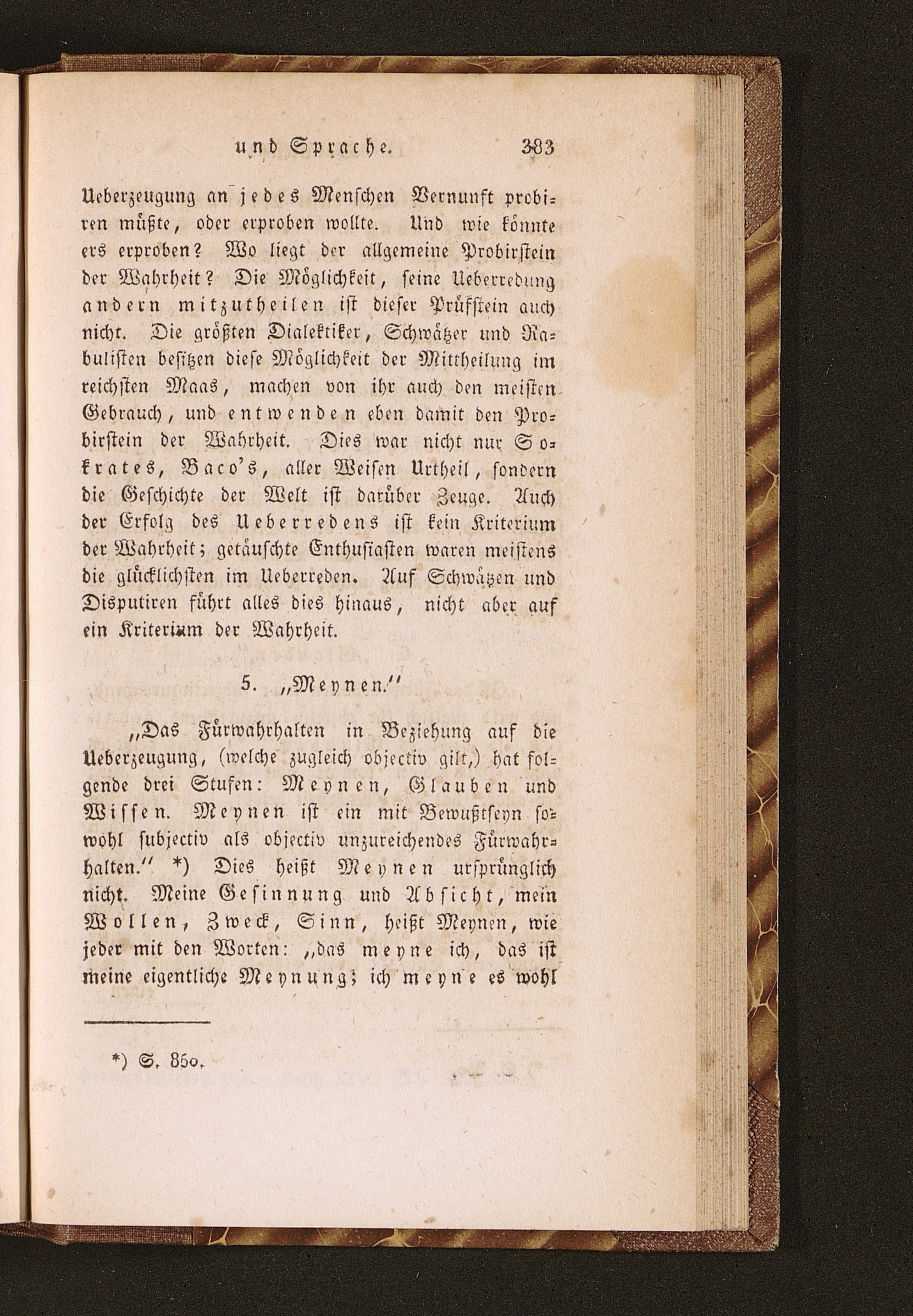 und Sprache. 383

Ueberzeugung an jedes Menschen Vernunft probiren müßte, oder erproben wollte. Und wie könnte ers erproben? Wo liegt der allgemeine Probirstein der Wahrheit? Die Möglichkeit, seine Ueberredung andern mitzutheilen ist dieser Prüfstein auch nicht. Die größten Dialektiker, Schwätzer und Rabulisten besitzen diese Möglichkeit der Mittheilung im reichsten Maas, machen von ihr auch den meisten Gebrauch, und entwenden eben damit den Probirstein der Wahrheit. Dies war nicht nur Sokrates, Baco's, aller Weisen Urtheil, sondern die Geschichte der Welt ist darüber Zeuge. Auch der Erfolg des Ueberredens ist kein Kriterium der Wahrheit; getäuschte Enthusiasten waren meistens die glücklichsten im Ueberreden. Auf Schwätzen und Disputiren führt alles dies hinaus, nicht aber auf ein Kriterium der Wahrheit.

5. „Meynen."

„Das Fürwahrhalten in Beziehung auf die Ueberzeugung, (welche zugleich objectiv gilt,) hat folgende drei Stufen: Meynen, Glauben und Wissen. Meynen ist ein mit Bewußtseyn sowohl subjectiv als objectiv unzureichendes Fürwahrhalten." *) Dies heißt Meynen ursprünglich nicht. Meine Gesinnung und Absicht, mein Wollen, Zweck, Sinn, heißt Meynen, wie jeder mit den Worten: „das meyne ich, das ist meine eigentliche Meynung; ich meyne es wohl

*) S. 850.